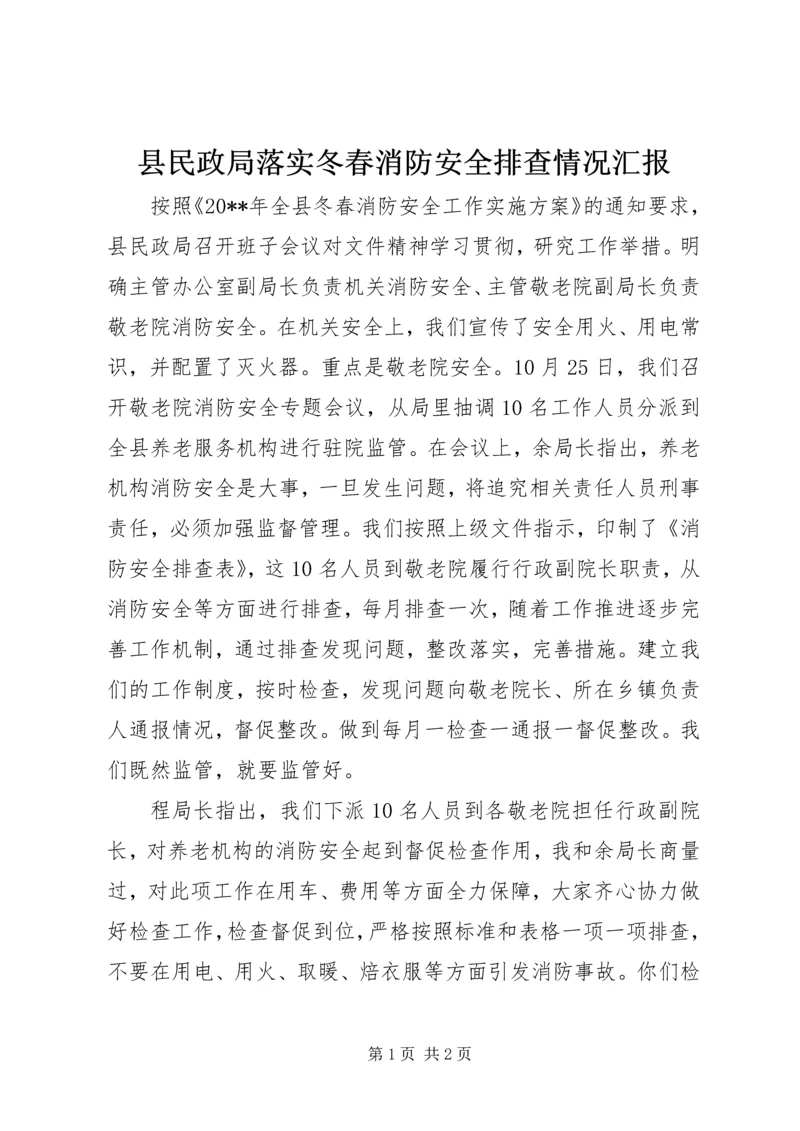 县民政局落实冬春消防安全排查情况汇报

按照《20**年全县冬春消防安全工作实施方案》的通知要求，县民政局召开班子会议对文件精神学习贯彻，研究工作举措。明确主管办公室副局长负责机关消防安全、主管敬老院副局长负责敬老院消防安全。在机关安全上，我们宣传了安全用火、用电常识，并配置了灭火器。重点是敬老院安全。10月25日，我们召开敬老院消防安全专题会议，从局里抽调10名工作人员分派到全县养老服务机构进行驻院监管。在会议上，余局长指出，养老机构消防安全是大事，一旦发生问题，将追究相关责任人员刑事责任，必须加强监督管理。我们按照上级文件指示，印制了《消防安全排查表》，这10名人员到敬老院履行行政副院长职责，从消防安全等方面进行排查，每月排查一次，随着工作推进逐步完善工作机制，通过排查发现问题，整改落实，完善措施。建立我们的工作制度，按时检查，发现问题向敬老院长、所在乡镇负责人通报情况，督促整改。做到每月一检查一通报一督促整改。我们既然监管，就要监管好。

程局长指出，我们下派10名人员到各敬老院担任行政副院长，对养老机构的消防安全起到督促检查作用，我和余局长商量过，对此项工作在用车、费用等方面全力保障，大家齐心协力做好检查工作，检查督促到位，严格按照标准和表格一项一项排查，不要在用电、用火、取暖、焙衣服等方面引发消防事故。你们检

第1页 共2页